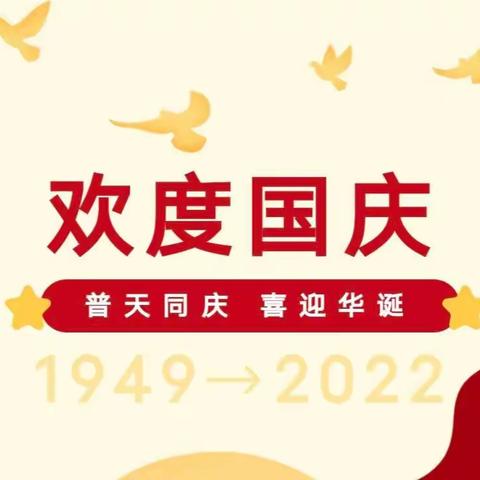 欢度国庆

普天同庆 喜迎华诞

1949→2022